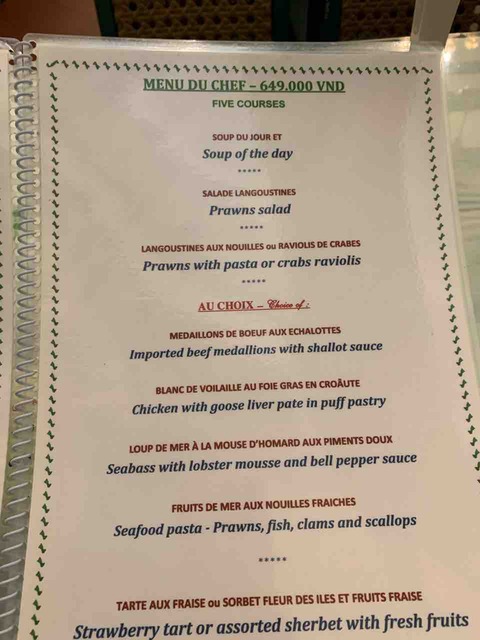 MENU DU CHEF – 649.000 VND
FIVE COURSES

SOUP DU JOUR ET
Soup of the day
*****

SALADE LANGOUSTINES
Prawns salad
*****

LANGOUSTINES AUX NOUILLES ou RAVIOLIS DE CRABES
Prawns with pasta or crabs raviolis
*****

AU CHOIX – Choice of :

MEDAILLONS DE BOEUF AUX ECHALOTTES
Imported beef medallions with shallot sauce

BLANC DE VOILAILLE AU FOIE GRAS EN CROÂUTE
Chicken with goose liver pate in puff pastry

LOUP DE MER À LA MOUSE D'HOMARD AUX PIMENTS DOUX
Seabass with lobster mousse and bell pepper sauce

FRUITS DE MER AUX NOUILLES FRAICHES
Seafood pasta - Prawns, fish, clams and scallops

*****

TARTE AUX FRAISE ou SORBET FLEUR DES ILES ET FRUITS FRAISE
Strawberry tart or assorted sherbet with fresh fruits